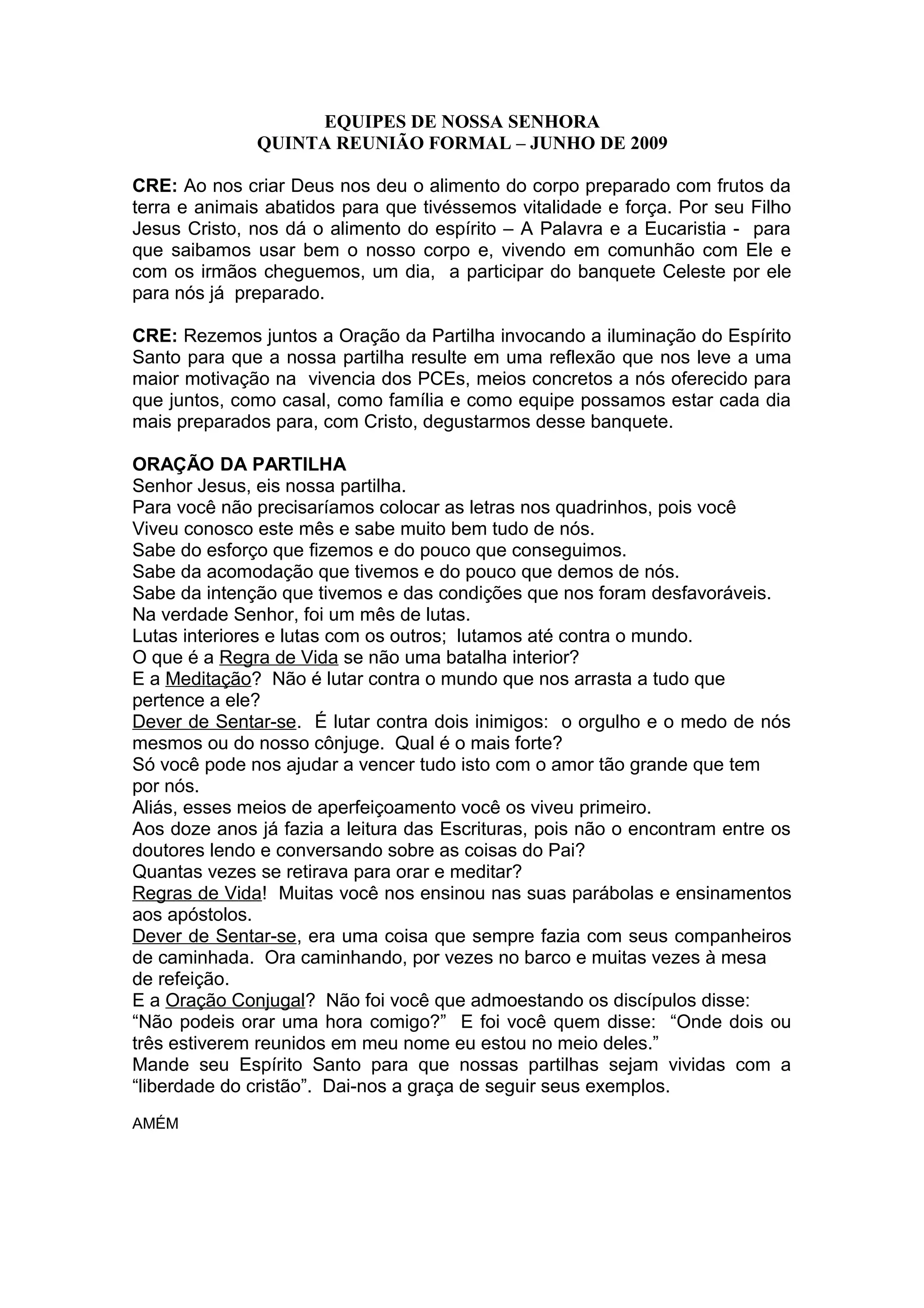 EQUIPES DE NOSSA SENHORA
QUINTA REUNIÃO FORMAL – JUNHO DE 2009

CRE: Ao nos criar Deus nos deu o alimento do corpo preparado com frutos da terra e animais abatidos para que tivéssemos vitalidade e força. Por seu Filho Jesus Cristo, nos dá o alimento do espírito – A Palavra e a Eucaristia - para que saibamos usar bem o nosso corpo e, vivendo em comunhão com Ele e com os irmãos cheguemos, um dia, a participar do banquete Celeste por ele para nós já preparado.

CRE: Rezemos juntos a Oração da Partilha invocando a iluminação do Espírito Santo para que a nossa partilha resulte em uma reflexão que nos leve a uma maior motivação na vivencia dos PCEs, meios concretos a nós oferecido para que juntos, como casal, como família e como equipe possamos estar cada dia mais preparados para, com Cristo, degustarmos desse banquete.

ORAÇÃO DA PARTILHA
Senhor Jesus, eis nossa partilha.
Para você não precisaríamos colocar as letras nos quadrinhos, pois você Viveu conosco este mês e sabe muito bem tudo de nós.
Sabe do esforço que fizemos e do pouco que conseguimos.
Sabe da acomodação que tivemos e do pouco que demos de nós.
Sabe da intenção que tivemos e das condições que nos foram desfavoráveis.
Na verdade Senhor, foi um mês de lutas.
Lutas interiores e lutas com os outros; lutamos até contra o mundo.
O que é a Regra de Vida se não uma batalha interior?
E a Meditação? Não é lutar contra o mundo que nos arrasta a tudo que pertence a ele?
Dever de Sentar-se. É lutar contra dois inimigos: o orgulho e o medo de nós mesmos ou do nosso cônjuge. Qual é o mais forte?
Só você pode nos ajudar a vencer tudo isto com o amor tão grande que tem por nós.
Aliás, esses meios de aperfeiçoamento você os viveu primeiro.
Aos doze anos já fazia a leitura das Escrituras, pois não o encontram entre os doutores lendo e conversando sobre as coisas do Pai?
Quantas vezes se retirava para orar e meditar?
Regras de Vida! Muitas você nos ensinou nas suas parábolas e ensinamentos aos apóstolos.
Dever de Sentar-se, era uma coisa que sempre fazia com seus companheiros de caminhada. Ora caminhando, por vezes no barco e muitas vezes à mesa de refeição.
E a Oração Conjugal? Não foi você que admoestando os discípulos disse: “Não podeis orar uma hora comigo?” E foi você quem disse: “Onde dois ou três estiverem reunidos em meu nome eu estou no meio deles.”
Mande seu Espírito Santo para que nossas partilhas sejam vividas com a “liberdade do cristão”. Dai-nos a graça de seguir seus exemplos.

AMÉM